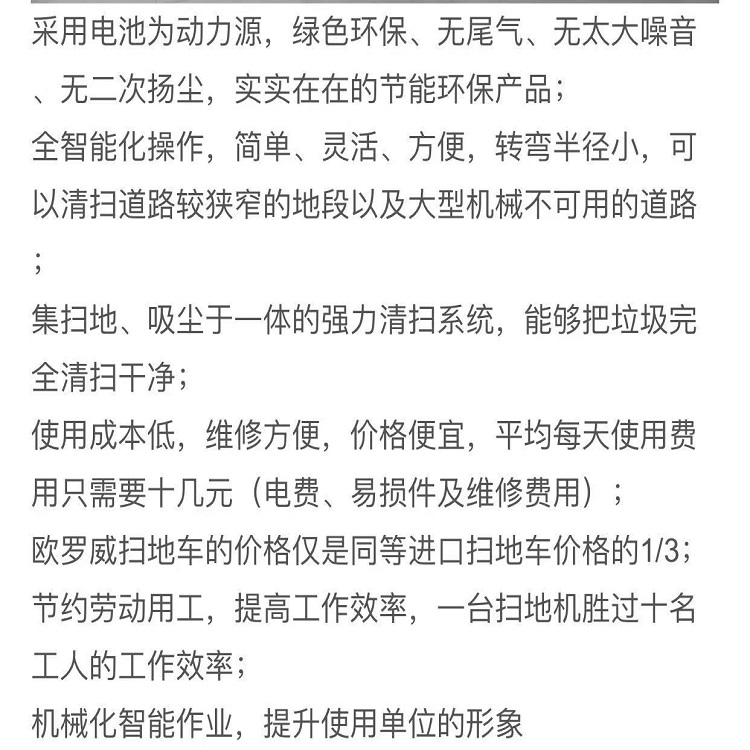 采用电池为动力源，绿色环保、无尾气、无太大噪音、无二次扬尘，实实在在的节能环保产品；

全智能化操作，简单、灵活、方便，转弯半径小，可以清扫道路较狭窄的地段以及大型机械不可用的道路；

集扫地、吸尘于一体的强力清扫系统，能够把垃圾完全清扫干净；

使用成本低，维修方便，价格便宜，平均每天使用费用只需要十几元（电费、易损件及维修费用）；

欧罗威扫地车的价格仅是同等进口扫地车价格的1/3；

节约劳动用工，提高工作效率，一台扫地机胜过十名工人的工作效率；

机械化智能作业，提升使用单位的形象